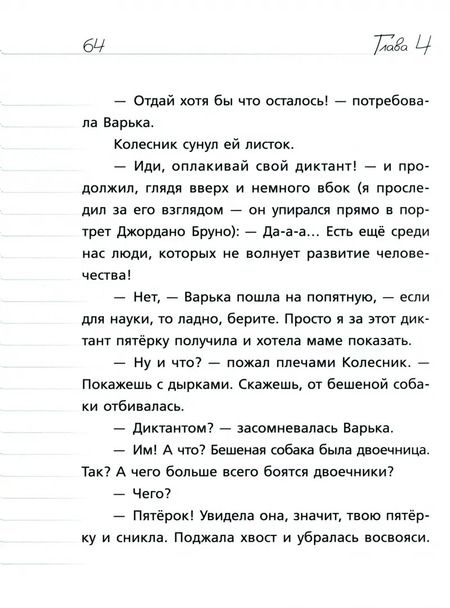 64 Глава 4

— Отдай хотя бы что осталось! — потребовала Варька.

Колесник сунул ей листок.

— Иди, оплакивай свой диктант! — и продолжил, глядя вверх и немного вбок (я проследил за его взглядом — он упирался прямо в портрет Джордано Бруно): — Да-а-а... Есть ещё среди нас люди, которых не волнует развитие человечества!

— Нет, — Варька пошла на попятную, — если для науки, то ладно, берите. Просто я за этот диктант пятёрку получила и хотела маме показать.

— Ну и что? — пожал плечами Колесник. — Покажешь с дырками. Скажешь, от бешеной собаки отбивалась.

— Диктантом? — засомневалась Варька.

— Им! А что? Бешеная собака была двоечница. Так? А чего больше всего боятся двоечники?

— Чего?

— Пятёрок! Увидела она, значит, твою пятёрку и сникла. Поджала хвост и убралась восвояси.